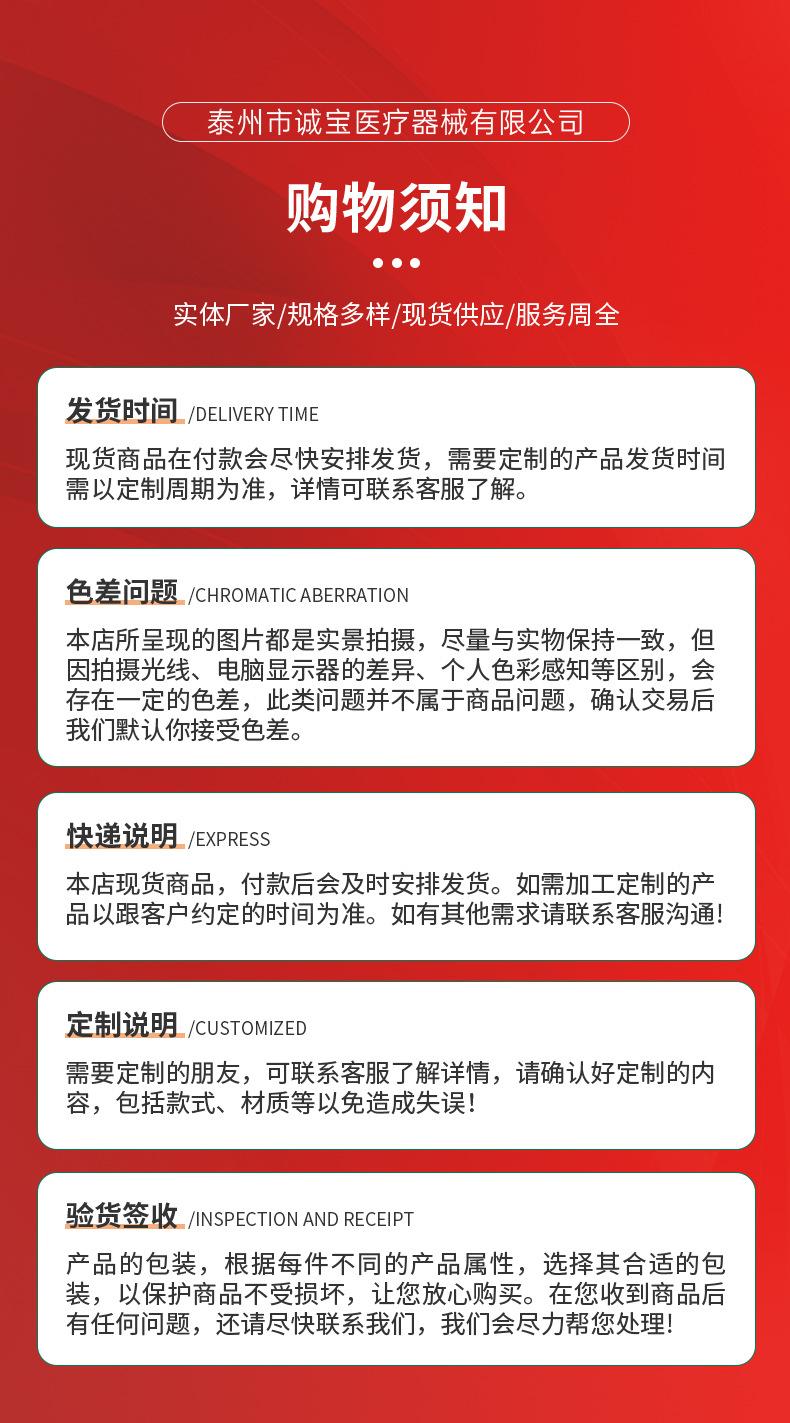 泰州市诚宝医疗器械有限公司

购物须知

实体厂家/规格多样/现货供应/服务周全

发货时间 /DELIVERY TIME

现货商品在付款会尽快安排发货，需要定制的产品发货时间需以定制周期为准，详情可联系客服了解。

色差问题 /CHROMATIC ABERRATION

本店所呈现的图片都是实景拍摄，尽量与实物保持一致，但因拍摄光线、电脑显示器的差异、个人色彩感知等区别，会存在一定的色差，此类问题并不属于商品问题，确认交易后我们默认你接受色差。

快递说明 /EXPRESS

本店现货商品，付款后会及时安排发货。如需加工定制的产品以跟客户约定的时间为准。如有其他需求请联系客服沟通!

定制说明 /CUSTOMIZED

需要定制的朋友，可联系客服了解详情，请确认好定制的内容，包括款式、材质等以免造成失误!

验货签收 /INSPECTION AND RECEIPT

产品的包装，根据每件不同的产品属性，选择其合适的包装，以保护商品不受损坏，让您放心购买。在您收到商品后有任何问题，还请尽快联系我们，我们会尽力帮您处理!